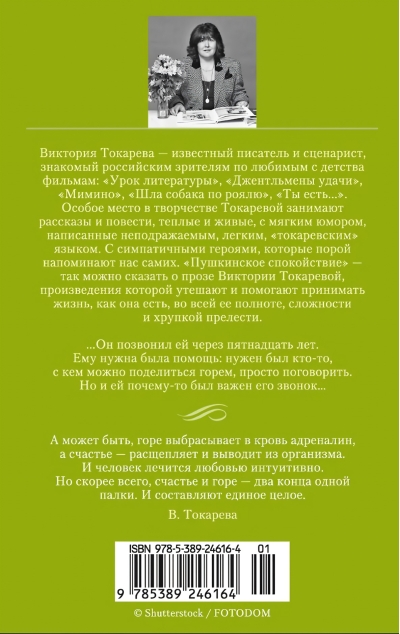 Виктория Токарева — известный писатель и сценарист, знакомый российским зрителям по любимым с детства фильмам: «Урок литературы», «Джентльмены удачи», «Мимино», «Шла собака по роялю», «Ты есть...». Особое место в творчестве Токаревой занимают рассказы и повести, теплые и живые, с мягким юмором, написанные неподражаемым, легким, «токаревским» языком. С симпатичными героями, которые порой напоминают нас самих. «Пушкинское спокойствие» — так можно сказать о прозе Виктории Токаревой, произведения которой утешают и помогают принимать жизнь, как она есть, во всей ее полноте, сложности и хрупкой прелести.

...Он позвонил ей через пятнадцать лет. Ему нужна была помощь: нужен был кто-то, с кем можно поделиться горем, просто поговорить. Но и ей почему-то был важен его звонок...

А может быть, горе выбрасывает в кровь адреналин, а счастье — расщепляет и выводит из организма. И человек лечится любовью интуитивно. Но скорее всего, счастье и горе — два конца одной палки. И составляют единое целое.

В. Токарева

ISBN 978-5-389-24616-4 01

9 785389 246164

© Shutterstock / FOTODOM